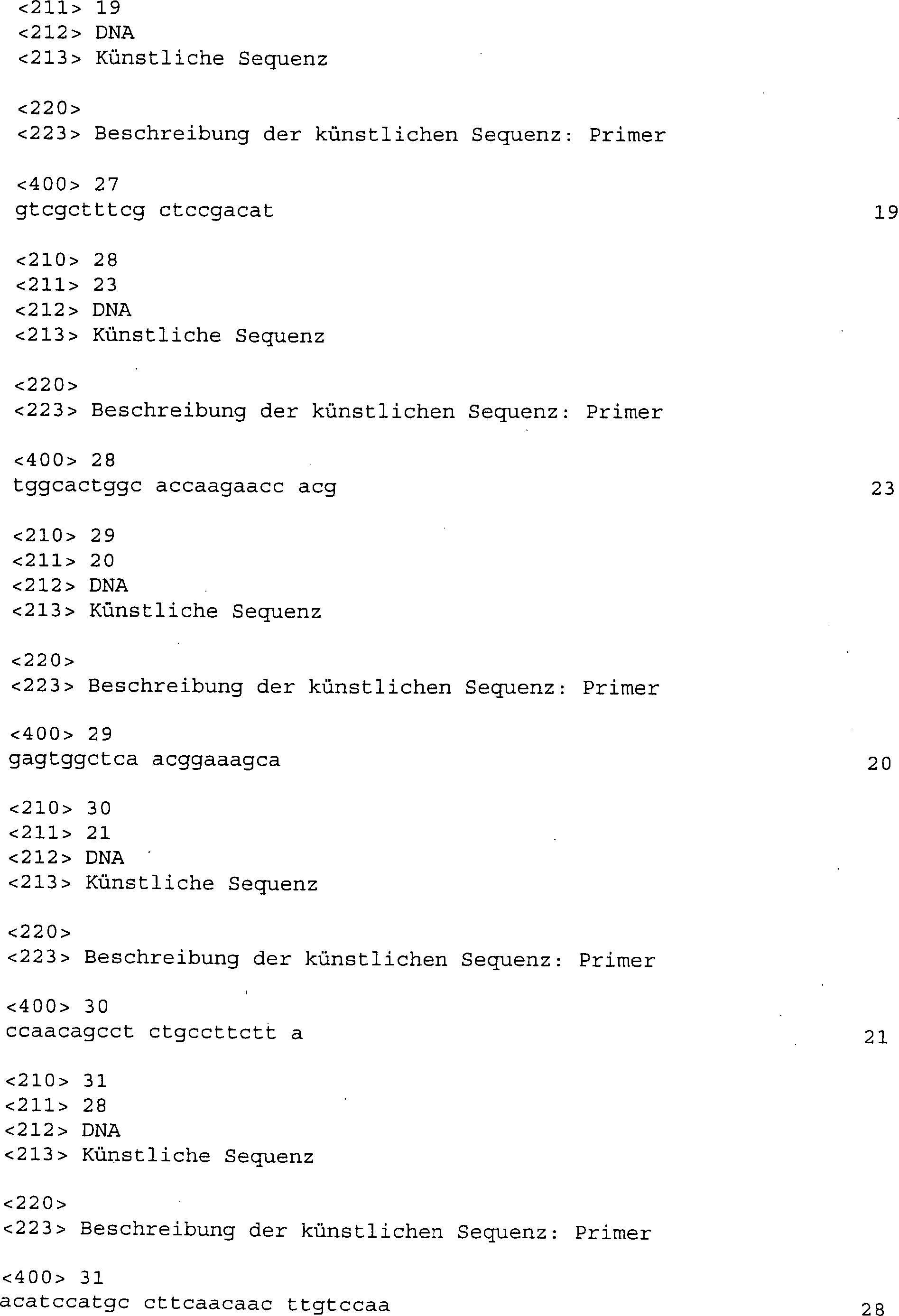 <211> 19
<212> DNA
<213> Künstliche Sequenz

<220>
<223> Beschreibung der künstlichen Sequenz: Primer

<400> 27
gtcgctttcg ctccgacat 19

<210> 28
<211> 23
<212> DNA
<213> Künstliche Sequenz

<220>
<223> Beschreibung der künstlichen Sequenz: Primer

<400> 28
tggcactggc accaagaacc acg 23

<210> 29
<211> 20
<212> DNA
<213> Künstliche Sequenz

<220>
<223> Beschreibung der künstlichen Sequenz: Primer

<400> 29
gagtggctca acggaaagca 20

<210> 30
<211> 21
<212> DNA
<213> Künstliche Sequenz

<220>
<223> Beschreibung der künstlichen Sequenz: Primer

<400> 30
ccaacagcct ctgccttctt a 21

<210> 31
<211> 28
<212> DNA
<213> Künstliche Sequenz

<220>
<223> Beschreibung der künstlichen Sequenz: Primer

<400> 31
acatccatgc cttcaacaac ttgtccaa 28